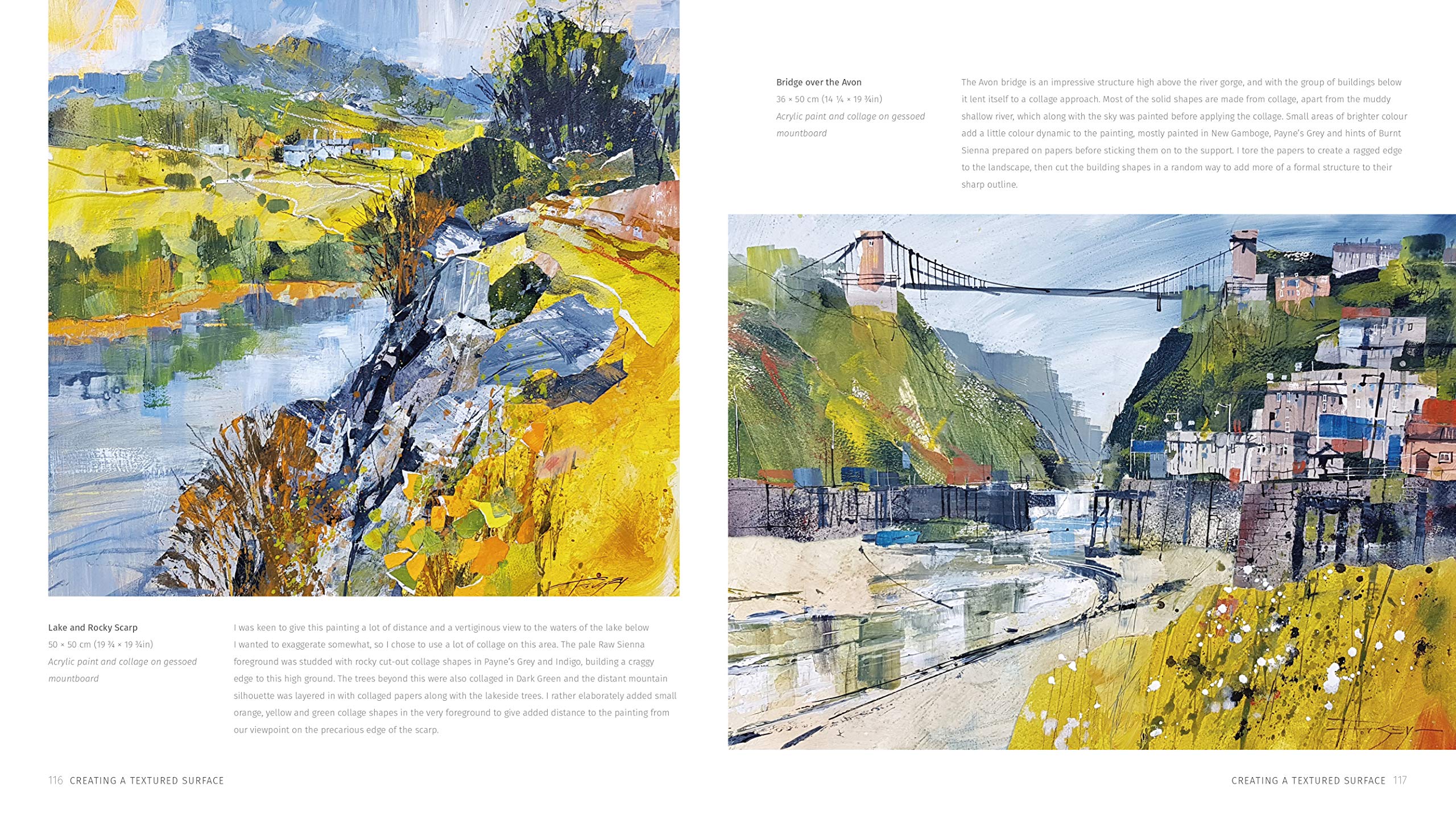 Lake and Rocky Scarp
50 × 50 cm (19 ¾ × 19 ¾in)
Acrylic paint and collage on gessoed mountboard

I was keen to give this painting a lot of distance and a vertiginous view to the waters of the lake below I wanted to exaggerate somewhat, so I chose to use a lot of collage on this area. The pale Raw Sienna foreground was studded with rocky cut-out collage shapes in Payne's Grey and Indigo, building a craggy edge to this high ground. The trees beyond this were also collaged in Dark Green and the distant mountain silhouette was layered in with collaged papers along with the lakeside trees. I rather elaborately added small orange, yellow and green collage shapes in the very foreground to give added distance to the painting from our viewpoint on the precarious edge of the scarp.

116 CREATING A TEXTURED SURFACE

Bridge over the Avon
36 × 50 cm (14 ¼ × 19 ¾in)
Acrylic paint and collage on gessoed mountboard

The Avon bridge is an impressive structure high above the river gorge, and with the group of buildings below it lent itself to a collage approach. Most of the solid shapes are made from collage, apart from the muddy shallow river, which along with the sky was painted before applying the collage. Small areas of brighter colour add a little colour dynamic to the painting, mostly painted in New Gamboge, Payne's Grey and hints of Burnt Sienna prepared on papers before sticking them on to the support. I tore the papers to create a ragged edge to the landscape, then cut the building shapes in a random way to add more of a formal structure to their sharp outline.

CREATING A TEXTURED SURFACE 117